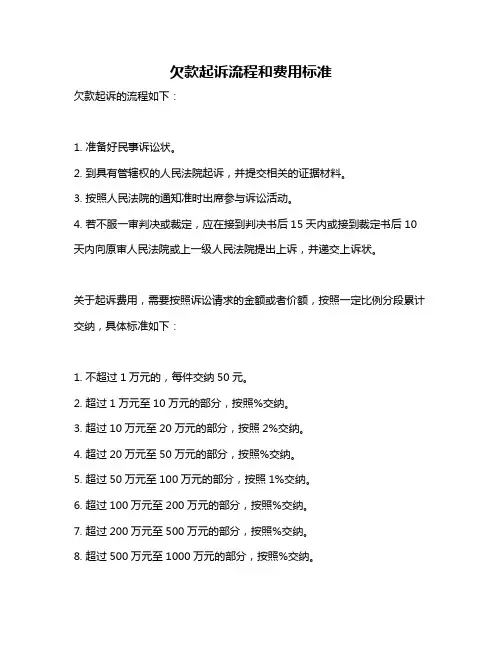 欠款起诉流程和费用标准

欠款起诉的流程如下：

1. 准备好民事诉讼状。

2. 到具有管辖权的人民法院起诉，并提交相关的证据材料。

3. 按照人民法院的通知准时出席参与诉讼活动。

4. 若不服一审判决或裁定，应在接到判决书后 15 天内或接到裁定书后 10 天内向原审人民法院或上一级人民法院提出上诉，并递交上诉状。

关于起诉费用，需要按照诉讼请求的金额或者价额，按照一定比例分段累计交纳，具体标准如下：

1. 不超过 1 万元的，每件交纳 50 元。

2. 超过 1 万元至 10 万元的部分，按照%交纳。

3. 超过 10 万元至 20 万元的部分，按照 2%交纳。

4. 超过 20 万元至 50 万元的部分，按照%交纳。

5. 超过 50 万元至 100 万元的部分，按照 1%交纳。

6. 超过 100 万元至 200 万元的部分，按照%交纳。

7. 超过 200 万元至 500 万元的部分，按照%交纳。

8. 超过 500 万元至 1000 万元的部分，按照%交纳。